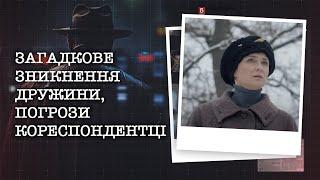 ЗАГАДКОВЕ ЗНИКНЕННЯ ДРУЖИНИ, ПОГРОЗИ КОРЕСПОНДЕНТЦІ